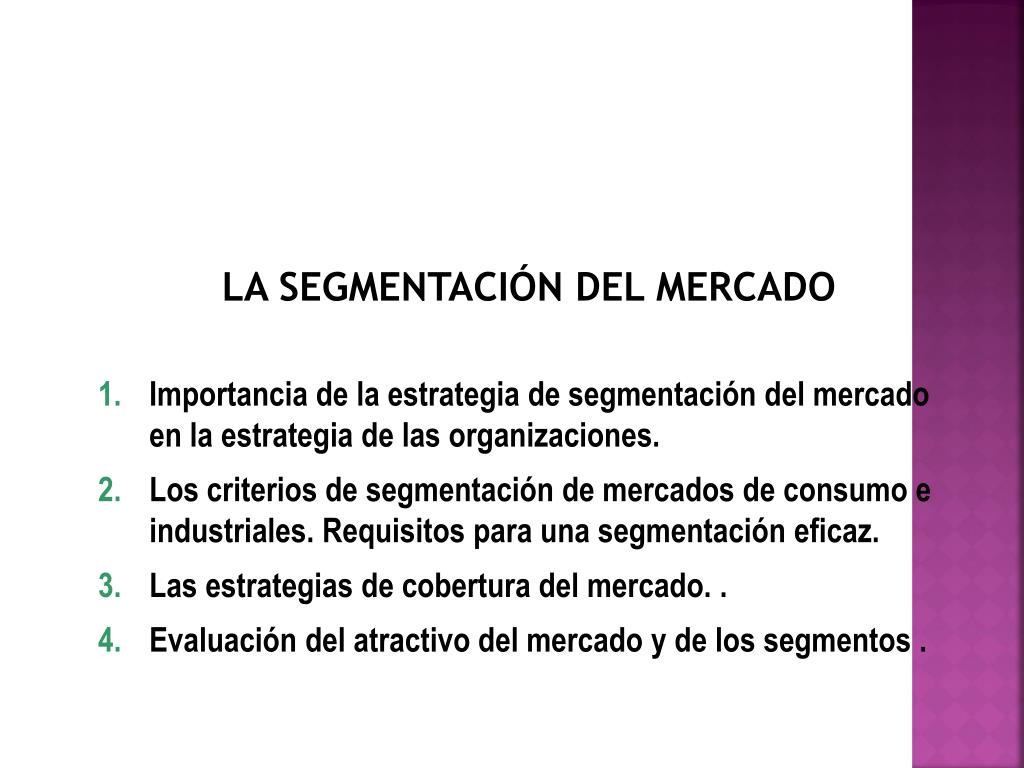 LA SEGMENTACIÓN DEL MERCADO

1. Importancia de la estrategia de segmentación del mercado en la estrategia de las organizaciones.
2. Los criterios de segmentación de mercados de consumo e industriales. Requisitos para una segmentación eficaz.
3. Las estrategias de cobertura del mercado. .
4. Evaluación del atractivo del mercado y de los segmentos .